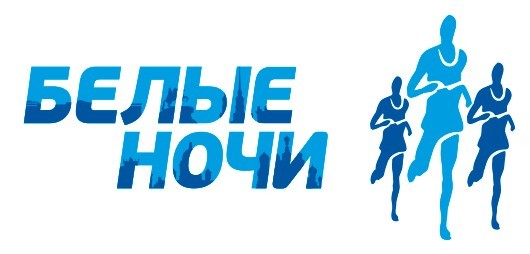 БЕЛЫЕ
НОЧИ